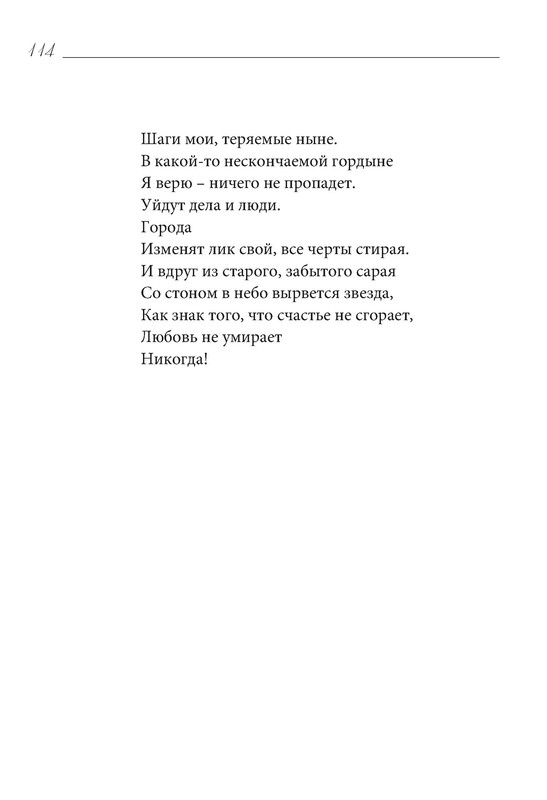 114

Шаги мои, теряемые ныне.
В какой-то нескончаемой гордыне
Я верю – ничего не пропадет.
Уйдут дела и люди.
Города
Изменят лик свой, все черты стирая.
И вдруг из старого, забытого сарая
Со стоном в небо вырвется звезда,
Как знак того, что счастье не сгорает,
Любовь не умирает
Никогда!